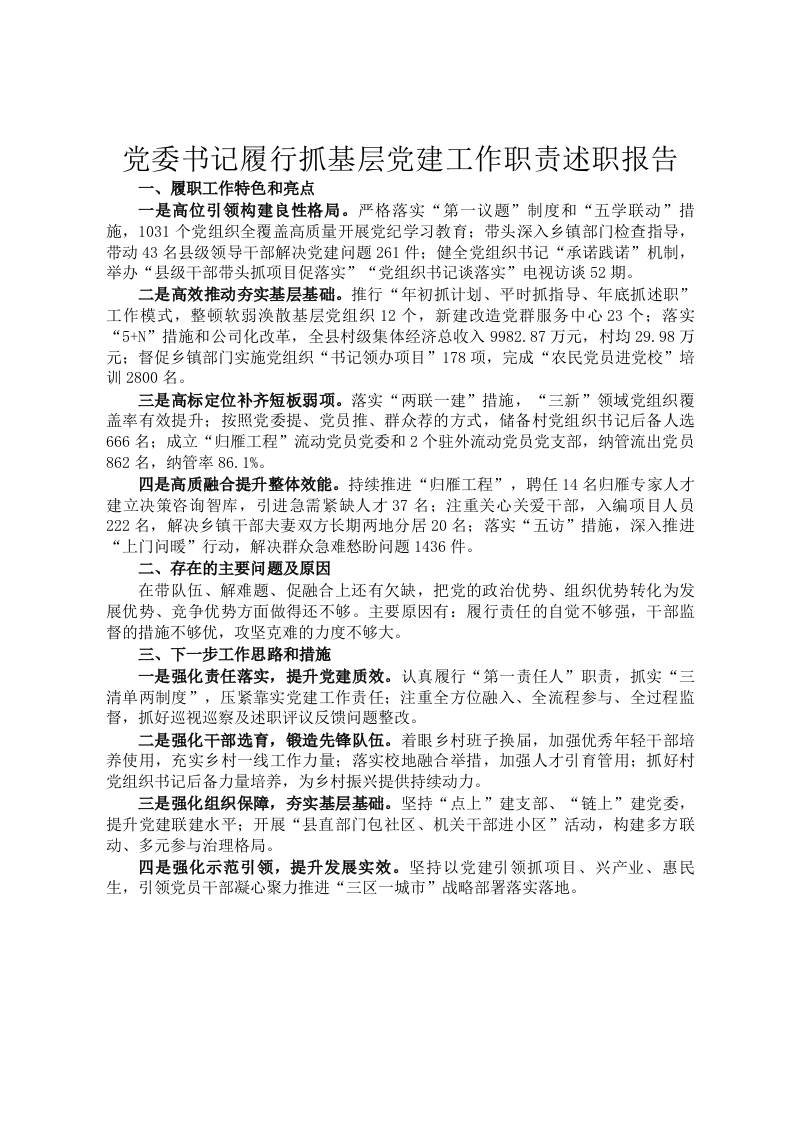 党委书记履行抓基层党建工作职责述职报告

一、履职工作特色和亮点

一是高位引领构建良性格局。严格落实“第一议题”制度和“五学联动”措施，1031个党组织全覆盖高质量开展党纪学习教育；带头深入乡镇部门检查指导，带动43名县级领导干部解决党建问题261件；健全党组织书记“承诺践诺”机制，举办“县级干部带头抓项目促落实”“党组织书记谈落实”电视访谈52期。

二是高效推动夯实基层基础。推行“年初抓计划、平时抓指导、年底抓述职”工作模式，整顿软弱涣散基层党组织12个，新建改造党群服务中心23个；落实“5+N”措施和公司化改革，全县村级集体经济总收入9982.87万元，村均29.98万元；督促乡镇部门实施党组织“书记领办项目”178项，完成“农民党员进党校”培训2800名。

三是高标定位补齐短板弱项。落实“两联一建”措施，“三新”领域党组织覆盖率有效提升；按照党委提、党员推、群众荐的方式，储备村党组织书记后备人选666名；成立“归雁工程”流动党员党委和2个驻外流动党员党支部，纳管流出党员862名，纳管率86.1%。

四是高质融合提升整体效能。持续推进“归雁工程”，聘任14名归雁专家人才建立决策咨询智库，引进急需紧缺人才37名；注重关心关爱干部，入编项目人员222名，解决乡镇干部夫妻双方长期两地分居20名；落实“五访”措施，深入推进“上门问暖”行动，解决群众急难愁盼问题1436件。

二、存在的主要问题及原因

在带队伍、解难题、促融合上还有欠缺，把党的政治优势、组织优势转化为发展优势、竞争优势方面做得还不够。主要原因有：履行责任的自觉不够强，干部监督的措施不够优，攻坚克难的力度不够大。

三、下一步工作思路和措施

一是强化责任落实，提升党建质效。认真履行“第一责任人”职责，抓实“三清单两制度”，压紧靠实党建工作责任；注重全方位融入、全流程参与、全过程监督，抓好巡视巡察及述职评议反馈问题整改。

二是强化干部选育，锻造先锋队伍。着眼乡村班子换届，加强优秀年轻干部培养使用，充实乡村一线工作力量；落实校地融合举措，加强人才引育管用；抓好村党组织书记后备力量培养，为乡村振兴提供持续动力。

三是强化组织保障，夯实基层基础。坚持“点上”建支部、“链上”建党委，提升党建联建水平；开展“县直部门包社区、机关干部进小区”活动，构建多方联动、多元参与治理格局。

四是强化示范引领，提升发展实效。坚持以党建引领抓项目、兴产业、惠民生，引领党员干部凝心聚力推进“三区一城市”战略部署落实落地。